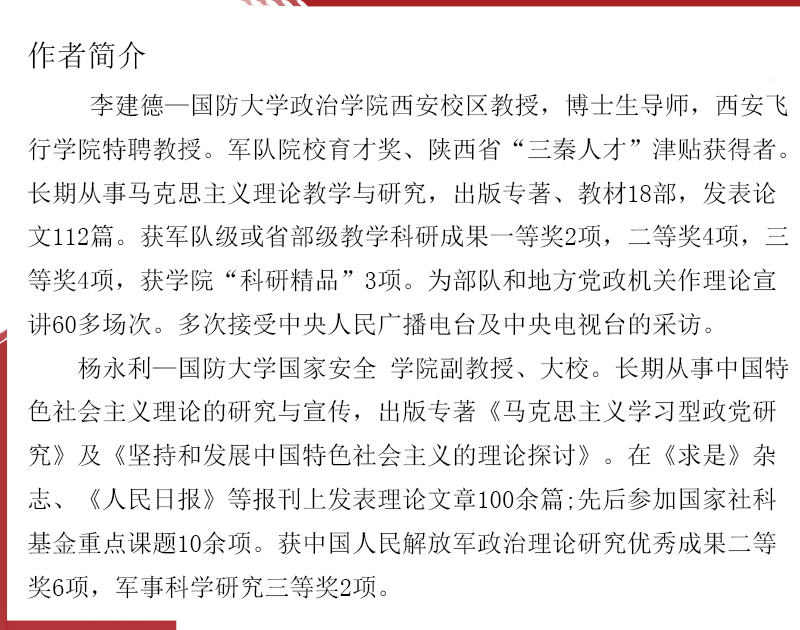 作者简介

李建德—国防大学政治学院西安校区教授，博士生导师，西安飞行学院特聘教授。军队院校育才奖、陕西省“三秦人才”津贴获得者。长期从事马克思主义理论教学与研究，出版专著、教材18部，发表论文112篇。获军队级或省部级教学科研成果一等奖2项，二等奖4项，三等奖4项，获学院“科研精品”3项。为部队和地方党政机关作理论宣讲60多场次。多次接受中央人民广播电台及中央电视台的采访。

杨永利—国防大学国家安全 学院副教授、大校。长期从事中国特色社会主义理论的研究与宣传，出版专著《马克思主义学习型政党研究》及《坚持和发展中国特色社会主义的理论探讨》。在《求是》杂志、《人民日报》等报刊上发表理论文章100余篇;先后参加国家社科基金重点课题10余项。获中国人民解放军政治理论研究优秀成果二等奖6项，军事科学研究三等奖2项。